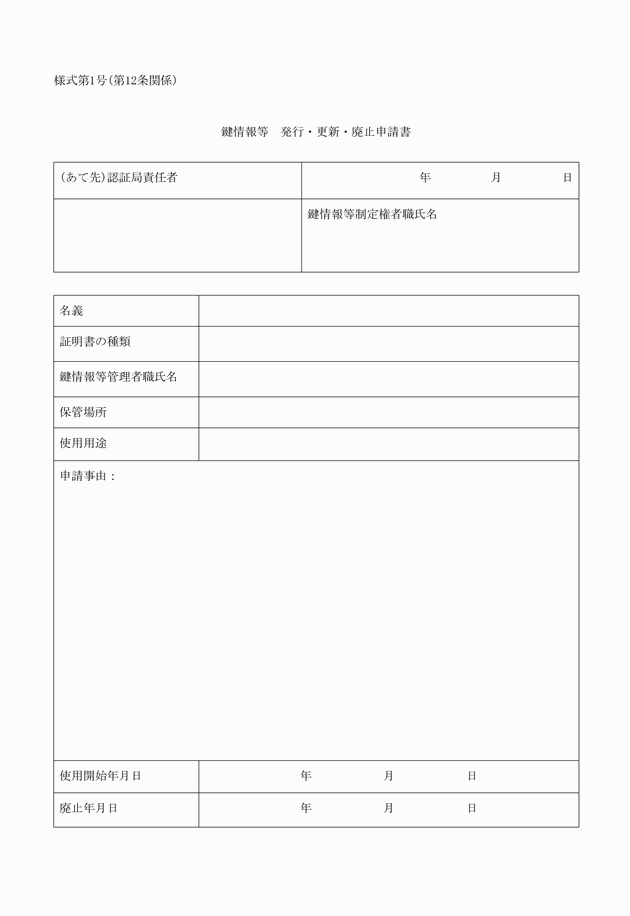 様式第1号(第12条関係)

鍵情報等　発行・更新・廃止申請書

| (あて先)認証局責任者 | 年　　月　　日 |
|---|---|
| | 鍵情報等制定権者職氏名 |

| 名義 | |
|---|---|
| 証明書の種類 | |
| 鍵情報等管理者職氏名 | |
| 保管場所 | |
| 使用用途 | |
| 申請事由： | |
| 使用開始年月日 | 年　　月　　日 |
| 廃止年月日 | 年　　月　　日 |